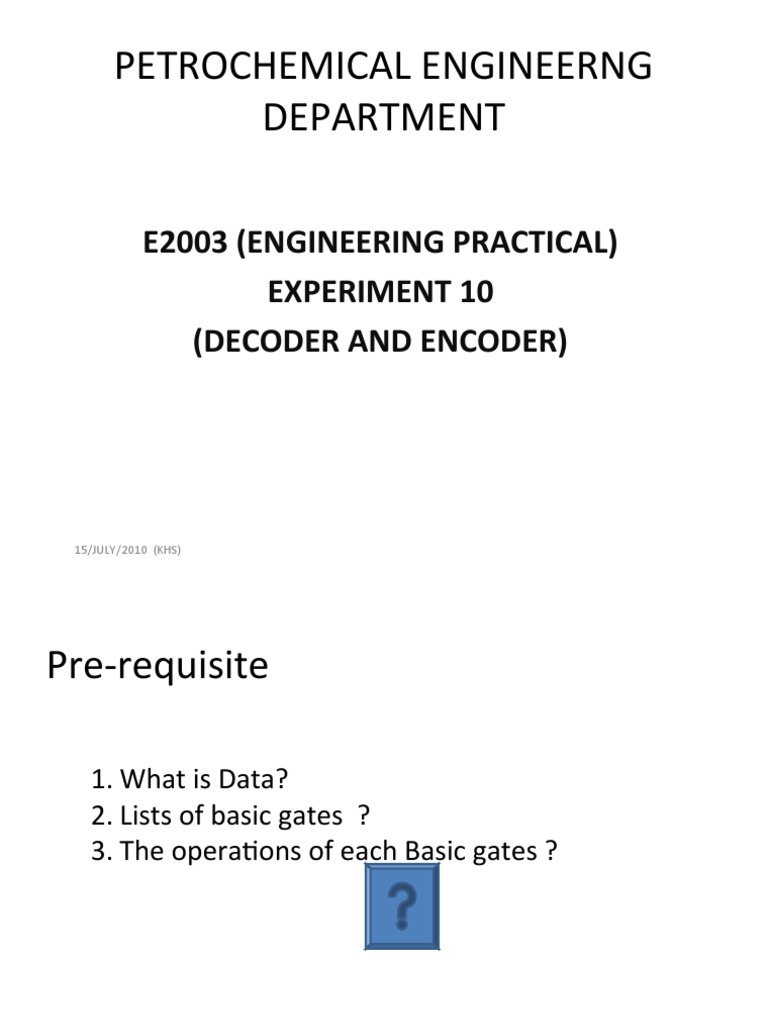 PETROCHEMICAL ENGINEERNG DEPARTMENT

E2003 (ENGINEERING PRACTICAL)
EXPERIMENT 10
(DECODER AND ENCODER)

15/JULY/2010 (KHS)

Pre-requisite

1. What is Data?
2. Lists of basic gates ?
3. The operations of each Basic gates ?

?